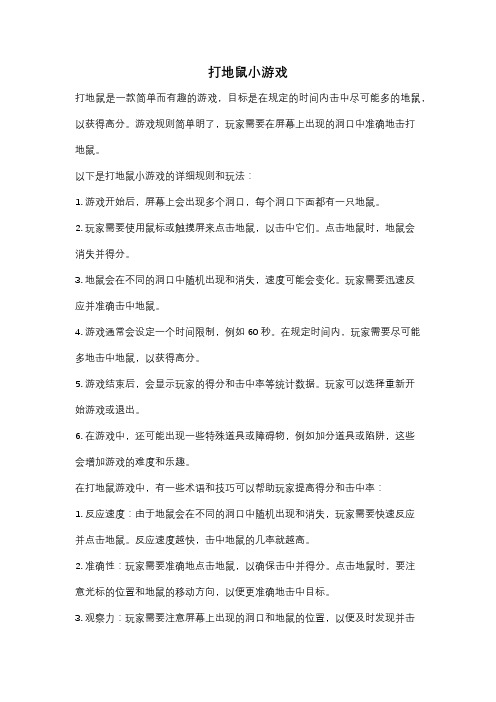 打地鼠小游戏

打地鼠是一款简单而有趣的游戏，目标是在规定的时间内击中尽可能多的地鼠，以获得高分。游戏规则简单明了，玩家需要在屏幕上出现的洞口中准确地击打地鼠。

以下是打地鼠小游戏的详细规则和玩法：

1. 游戏开始后，屏幕上会出现多个洞口，每个洞口下面都有一只地鼠。

2. 玩家需要使用鼠标或触摸屏来点击地鼠，以击中它们。点击地鼠时，地鼠会消失并得分。

3. 地鼠会在不同的洞口中随机出现和消失，速度可能会变化。玩家需要迅速反应并准确击中地鼠。

4. 游戏通常会设定一个时间限制，例如 60 秒。在规定时间内，玩家需要尽可能多地击中地鼠，以获得高分。

5. 游戏结束后，会显示玩家的得分和击中率等统计数据。玩家可以选择重新开始游戏或退出。

6. 在游戏中，还可能出现一些特殊道具或障碍物，例如加分道具或陷阱，这些会增加游戏的难度和乐趣。

在打地鼠游戏中，有一些术语和技巧可以帮助玩家提高得分和击中率：

1. 反应速度：由于地鼠会在不同的洞口中随机出现和消失，玩家需要快速反应并点击地鼠。反应速度越快，击中地鼠的几率就越高。

2. 准确性：玩家需要准确地点击地鼠，以确保击中并得分。点击地鼠时，要注意光标的位置和地鼠的移动方向，以便更准确地击中目标。

3. 观察力：玩家需要注意屏幕上出现的洞口和地鼠的位置，以便及时发现并击